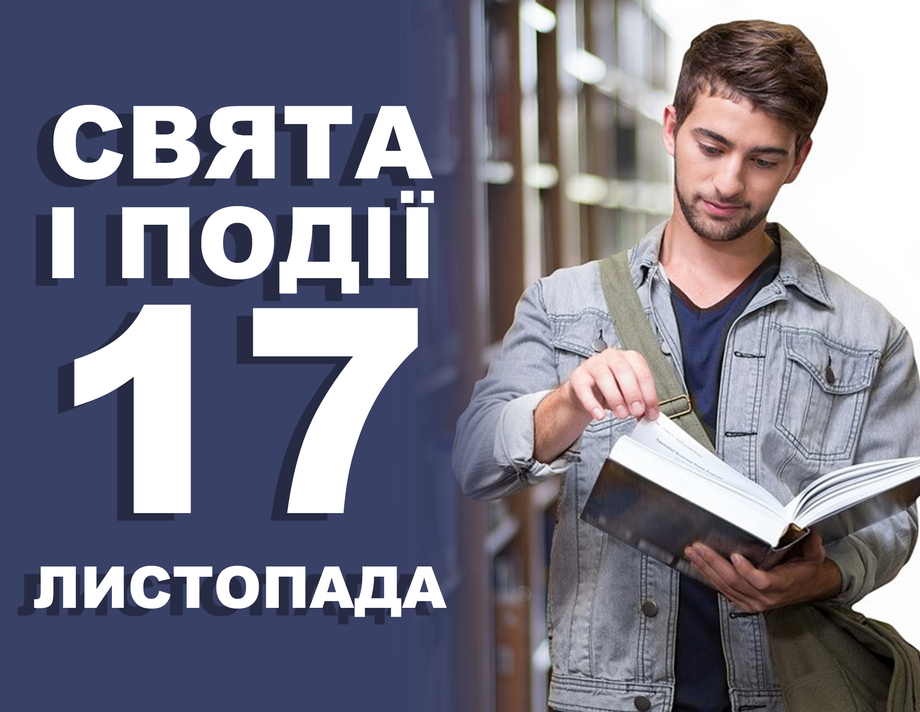 СВЯТА
І ПОДІЇ
17
ЛИСТОПАДА